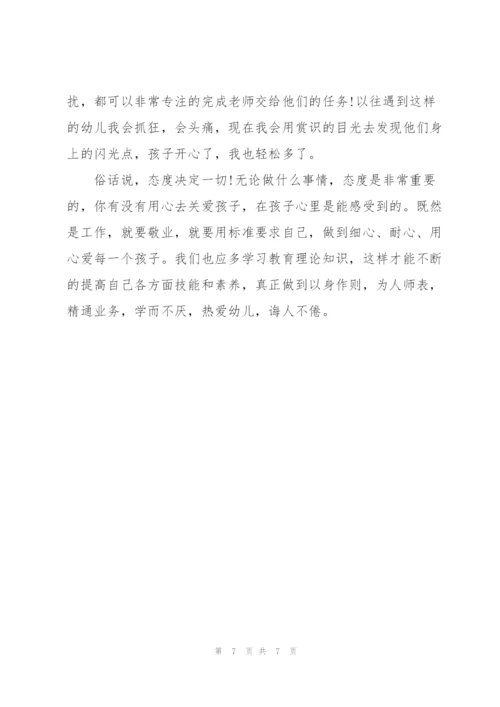 扰，都可以非常专注的完成老师交给他们的任务!以往遇到这样的幼儿我会抓狂，会头痛，现在我会用赏识的目光去发现他们身上的闪光点，孩子开心了，我也轻松多了。

俗话说，态度决定一切!无论做什么事情，态度是非常重要的，你有没有用心去关爱孩子，在孩子心里是能感受到的。既然是工作，就要敬业，就要用标准要求自己，做到细心、耐心、用心爱每一个孩子。我们也应多学习教育理论知识，这样才能不断的提高自己各方面技能和素养，真正做到以身作则，为人师表，精通业务，学而不厌，热爱幼儿，诲人不倦。

第 7 页 共 7 页